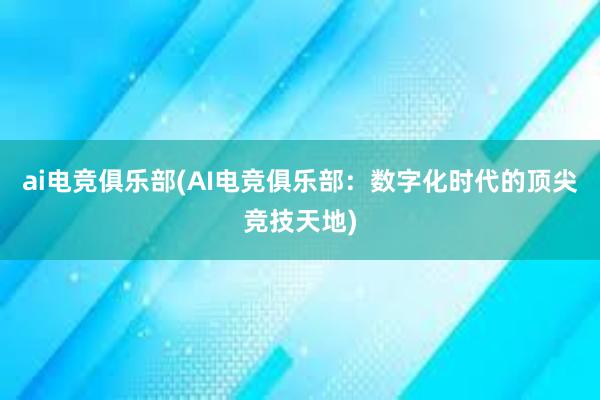 ai电竞俱乐部(AI电竞俱乐部：数字化时代的顶尖竞技天地)